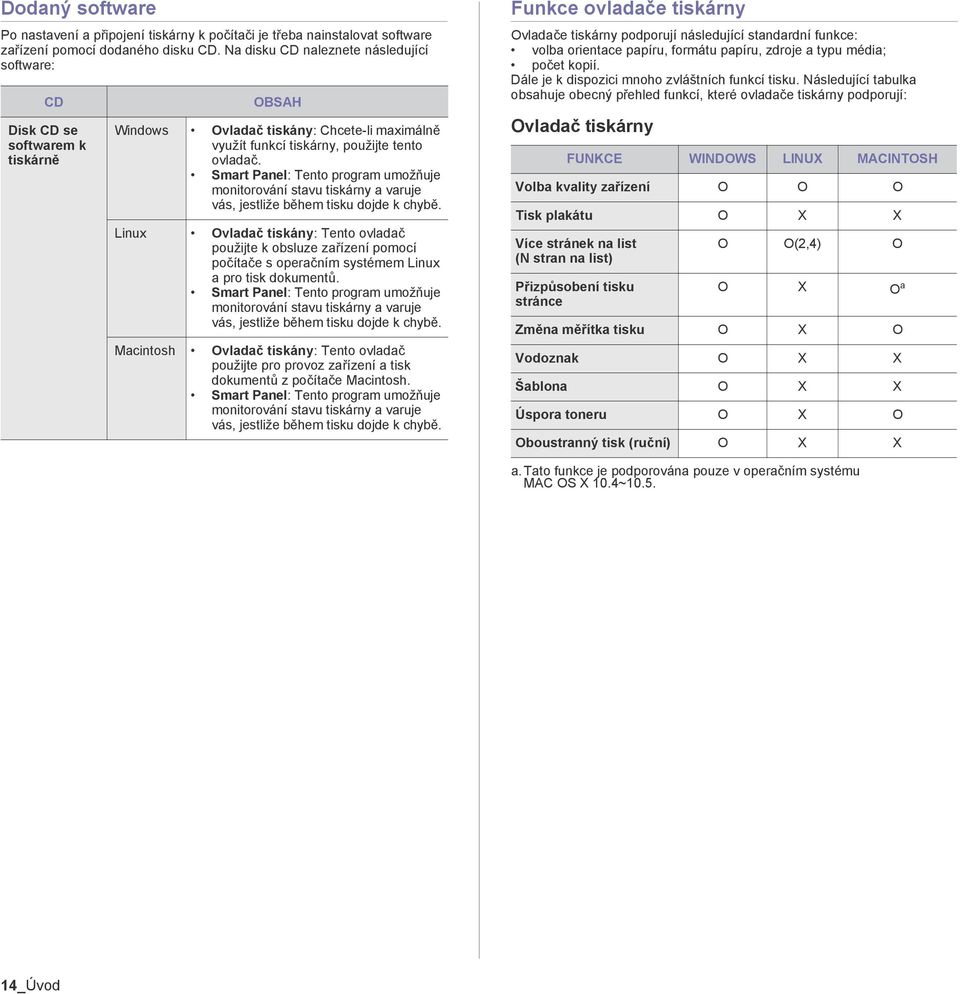 Dodaný software

Po nastavení a připojení tiskárny k počítači je třeba nainstalovat software zařízení pomocí dodaného disku CD. Na disku CD naleznete následující software:

| CD | OBSAH | |
|---|---|---|
| Disk CD se softwarem k tiskárně | Windows | • Ovladač tiskány: Chcete-li maximálně využít funkcí tiskárny, použijte tento ovladač. • Smart Panel: Tento program umožňuje monitorování stavu tiskárny a varuje vás, jestliže během tisku dojde k chybě. |
| | Linux | • Ovladač tiskány: Tento ovladač použijte k obsluze zařízení pomocí počítače s operačním systémem Linux a pro tisk dokumentů. • Smart Panel: Tento program umožňuje monitorování stavu tiskárny a varuje vás, jestliže během tisku dojde k chybě. |
| | Macintosh | • Ovladač tiskány: Tento ovladač použijte pro provoz zařízení a tisk dokumentů z počítače Macintosh. • Smart Panel: Tento program umožňuje monitorování stavu tiskárny a varuje vás, jestliže během tisku dojde k chybě. |

Funkce ovladače tiskárny

Ovladače tiskárny podporují následující standardní funkce:
• volba orientace papíru, formátu papíru, zdroje a typu média;
• počet kopií.
Dále je k dispozici mnoho zvláštních funkcí tisku. Následující tabulka obsahuje obecný přehled funkcí, které ovladače tiskárny podporují:

Ovladač tiskárny

| FUNKCE | WINDOWS | LINUX | MACINTOSH |
|---|---|---|---|
| Volba kvality zařízení | O | O | O |
| Tisk plakátu | O | X | X |
| Více stránek na list (N stran na list) | O | O(2,4) | O |
| Přizpůsobení tisku stránce | O | X | O$^a$ |
| Změna měřítka tisku | O | X | O |
| Vodoznak | O | X | X |
| Šablona | O | X | X |
| Úspora toneru | O | X | O |
| Oboustranný tisk (ruční) | O | X | X |

a. Tato funkce je podporována pouze v operačním systému MAC OS X 10.4~10.5.

14_Úvod